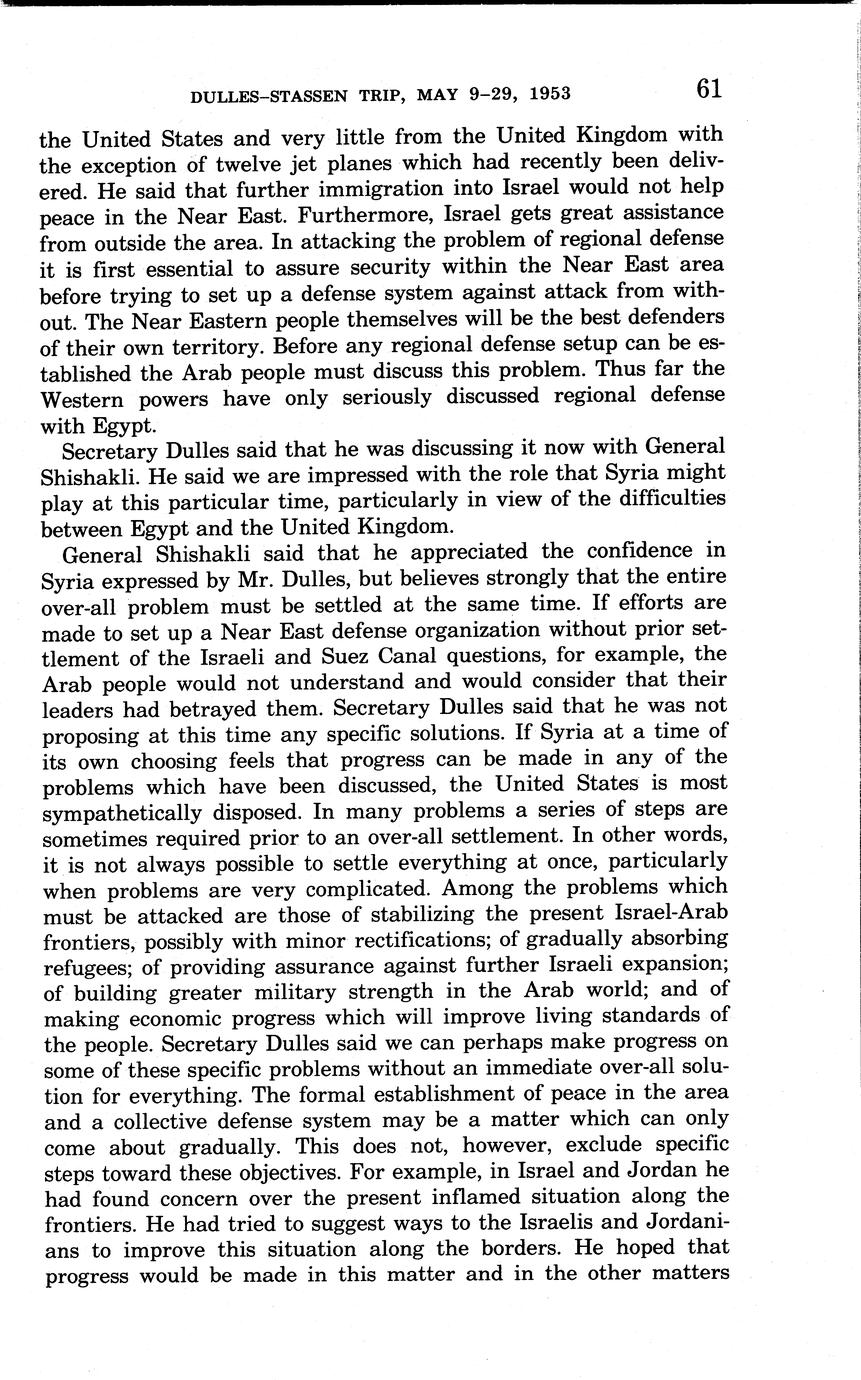 DULLES–STASSEN TRIP, MAY 9–29, 1953 61

the United States and very little from the United Kingdom with the exception of twelve jet planes which had recently been delivered. He said that further immigration into Israel would not help peace in the Near East. Furthermore, Israel gets great assistance from outside the area. In attacking the problem of regional defense it is first essential to assure security within the Near East area before trying to set up a defense system against attack from without. The Near Eastern people themselves will be the best defenders of their own territory. Before any regional defense setup can be established the Arab people must discuss this problem. Thus far the Western powers have only seriously discussed regional defense with Egypt.

Secretary Dulles said that he was discussing it now with General Shishakli. He said we are impressed with the role that Syria might play at this particular time, particularly in view of the difficulties between Egypt and the United Kingdom.

General Shishakli said that he appreciated the confidence in Syria expressed by Mr. Dulles, but believes strongly that the entire over-all problem must be settled at the same time. If efforts are made to set up a Near East defense organization without prior settlement of the Israeli and Suez Canal questions, for example, the Arab people would not understand and would consider that their leaders had betrayed them. Secretary Dulles said that he was not proposing at this time any specific solutions. If Syria at a time of its own choosing feels that progress can be made in any of the problems which have been discussed, the United States is most sympathetically disposed. In many problems a series of steps are sometimes required prior to an over-all settlement. In other words, it is not always possible to settle everything at once, particularly when problems are very complicated. Among the problems which must be attacked are those of stabilizing the present Israel-Arab frontiers, possibly with minor rectifications; of gradually absorbing refugees; of providing assurance against further Israeli expansion; of building greater military strength in the Arab world; and of making economic progress which will improve living standards of the people. Secretary Dulles said we can perhaps make progress on some of these specific problems without an immediate over-all solution for everything. The formal establishment of peace in the area and a collective defense system may be a matter which can only come about gradually. This does not, however, exclude specific steps toward these objectives. For example, in Israel and Jordan he had found concern over the present inflamed situation along the frontiers. He had tried to suggest ways to the Israelis and Jordanians to improve this situation along the borders. He hoped that progress would be made in this matter and in the other matters